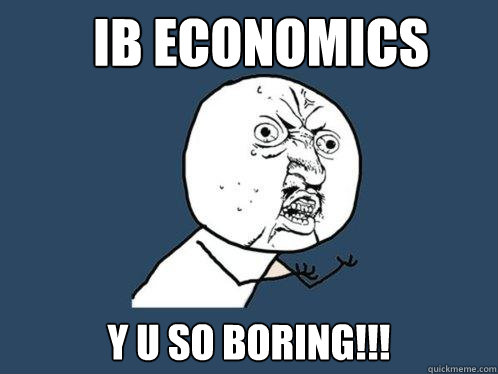 IB ECONOMICS

Y U SO BORING!!!

quickmeme.com